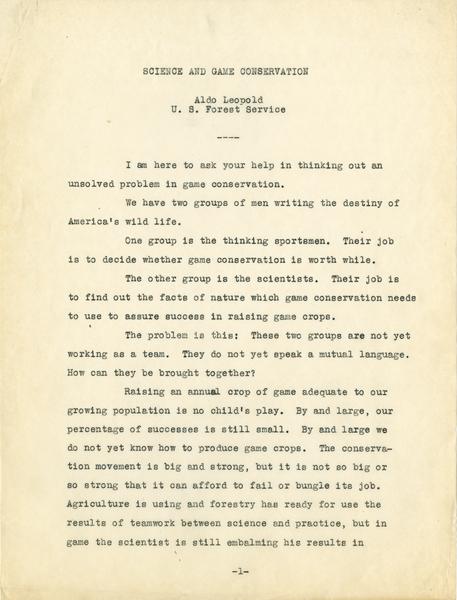 SCIENCE AND GAME CONSERVATION

Aldo Leopold
U. S. Forest Service

----

I am here to ask your help in thinking out an unsolved problem in game conservation.

We have two groups of men writing the destiny of America's wild life.

One group is the thinking sportsmen. Their job is to decide whether game conservation is worth while.

The other group is the scientists. Their job is to find out the facts of nature which game conservation needs to use to assure success in raising game crops.

The problem is this: These two groups are not yet working as a team. They do not yet speak a mutual language. How can they be brought together?

Raising an annual crop of game adequate to our growing population is no child's play. By and large, our percentage of successes is still small. By and large we do not yet know how to produce game crops. The conservation movement is big and strong, but it is not so big or so strong that it can afford to fail or bungle its job. Agriculture is using and forestry has ready for use the results of teamwork between science and practice, but in game the scientist is still embalming his results in

-1-